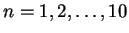 $n = 1, 2, \ldots, 10$